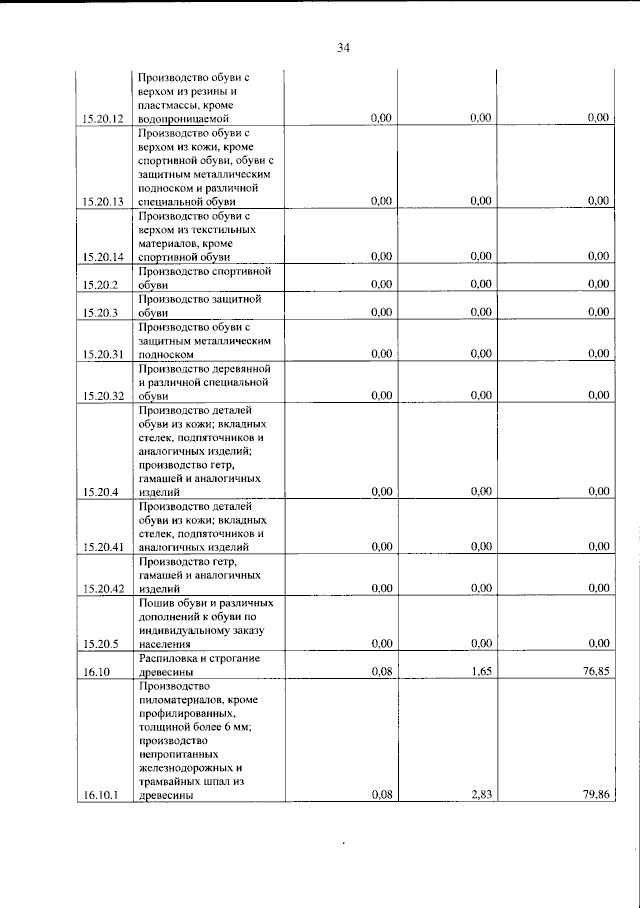 34

| 15.20.12 | Производство обуви с верхом из резины и пластмассы, кроме водопроницаемой | 0,00 | 0,00 | 0,00 |
|---|---|---|---|---|
| 15.20.13 | Производство обуви с верхом из кожи, кроме спортивной обуви, обуви с защитным металлическим подноском и различной специальной обуви | 0,00 | 0,00 | 0,00 |
| 15.20.14 | Производство обуви с верхом из текстильных материалов, кроме спортивной обуви | 0,00 | 0,00 | 0,00 |
| 15.20.2 | Производство спортивной обуви | 0,00 | 0,00 | 0,00 |
| 15.20.3 | Производство защитной обуви | 0,00 | 0,00 | 0,00 |
| 15.20.31 | Производство обуви с защитным металлическим подноском | 0,00 | 0,00 | 0,00 |
| 15.20.32 | Производство деревянной и различной специальной обуви | 0,00 | 0,00 | 0,00 |
| 15.20.4 | Производство деталей обуви из кожи; вкладных стелек, подпяточников и аналогичных изделий; производство гетр, гамашей и аналогичных изделий | 0,00 | 0,00 | 0,00 |
| 15.20.41 | Производство деталей обуви из кожи; вкладных стелек, подпяточников и аналогичных изделий | 0,00 | 0,00 | 0,00 |
| 15.20.42 | Производство гетр, гамашей и аналогичных изделий | 0,00 | 0,00 | 0,00 |
| 15.20.5 | Пошив обуви и различных дополнений к обуви по индивидуальному заказу населения | 0,00 | 0,00 | 0,00 |
| 16.10 | Распиловка и строгание древесины | 0,08 | 1,65 | 76,85 |
| 16.10.1 | Производство пиломатериалов, кроме профилированных, толщиной более 6 мм; производство непропитанных железнодорожных и трамвайных шпал из древесины | 0,08 | 2,83 | 79,86 |